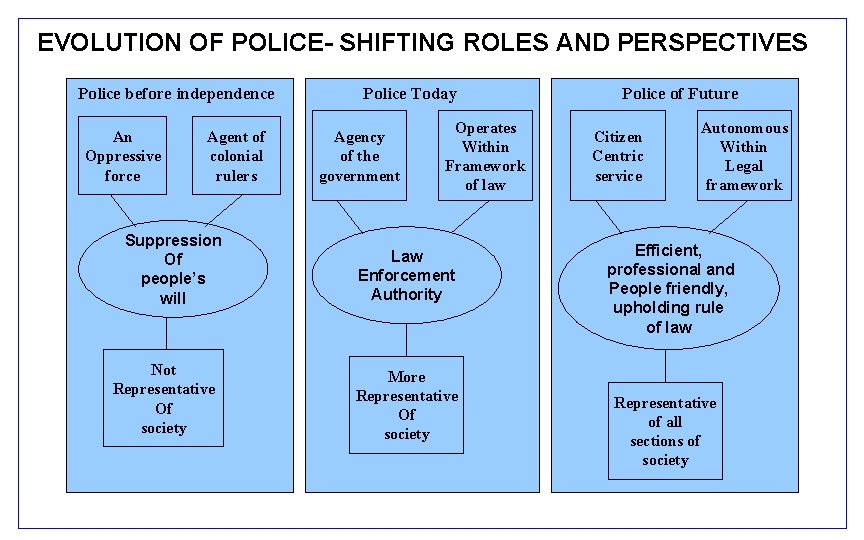 EVOLUTION OF POLICE- SHIFTING ROLES AND PERSPECTIVES

Police before independence

An Oppressive force

Agent of colonial rulers

Suppression Of people's will

Not Representative Of society

Police Today

Agency of the government

Operates Within Framework of law

Law Enforcement Authority

More Representative Of society

Police of Future

Citizen Centric service

Autonomous Within Legal framework

Efficient, professional and People friendly, upholding rule of law

Representative of all sections of society